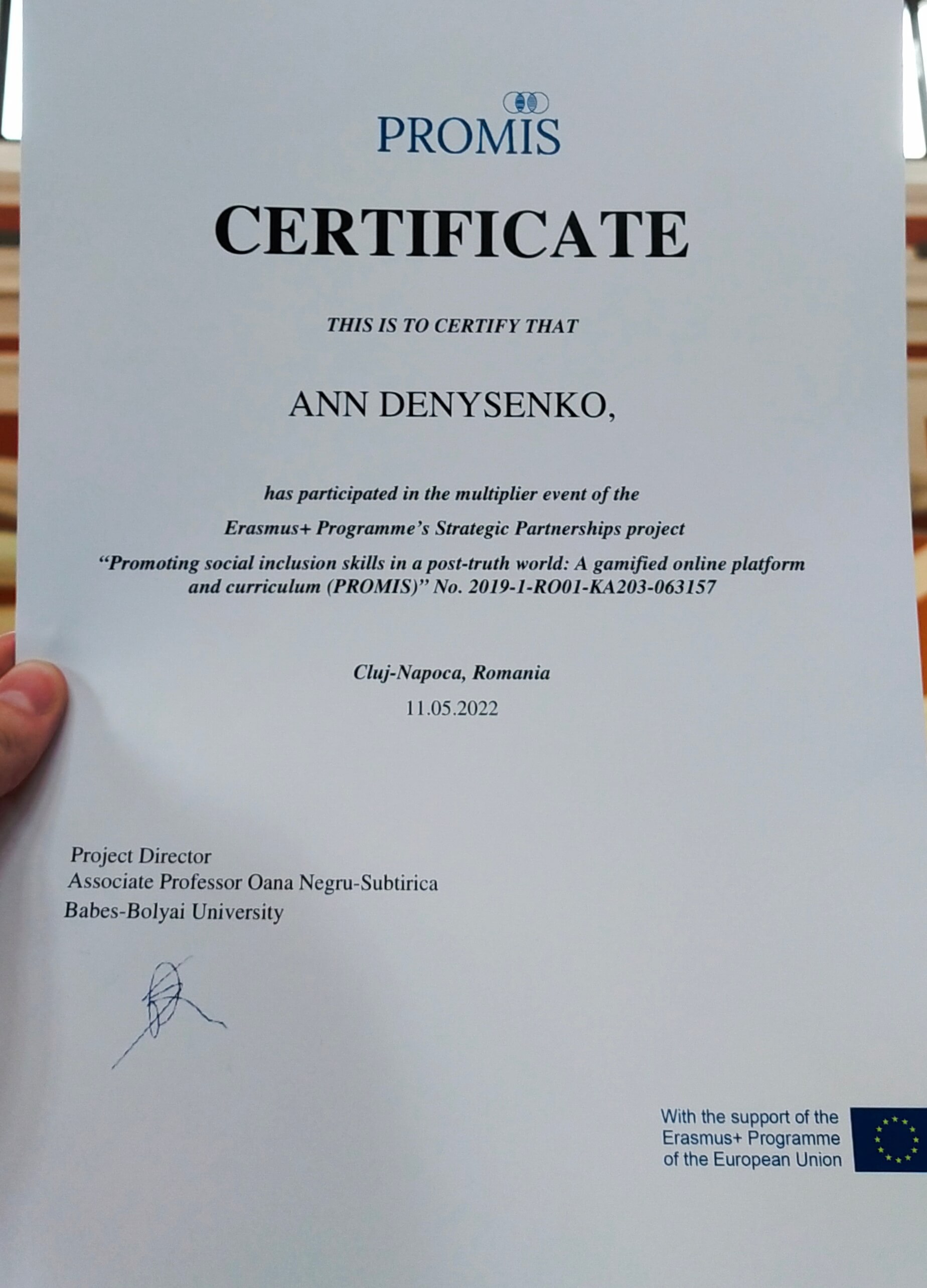 PROMIS

CERTIFICATE

THIS IS TO CERTIFY THAT

ANN DENYSENKO,

has participated in the multiplier event of the

Erasmus+ Programme's Strategic Partnerships project

"Promoting social inclusion skills in a post-truth world: A gamified online platform and curriculum (PROMIS)" No. 2019-1-RO01-KA203-063157

Cluj-Napoca, Romania

11.05.2022

Project Director
Associate Professor Oana Negru-Subtirica
Babes-Bolyai University

With the support of the
Erasmus+ Programme
of the European Union